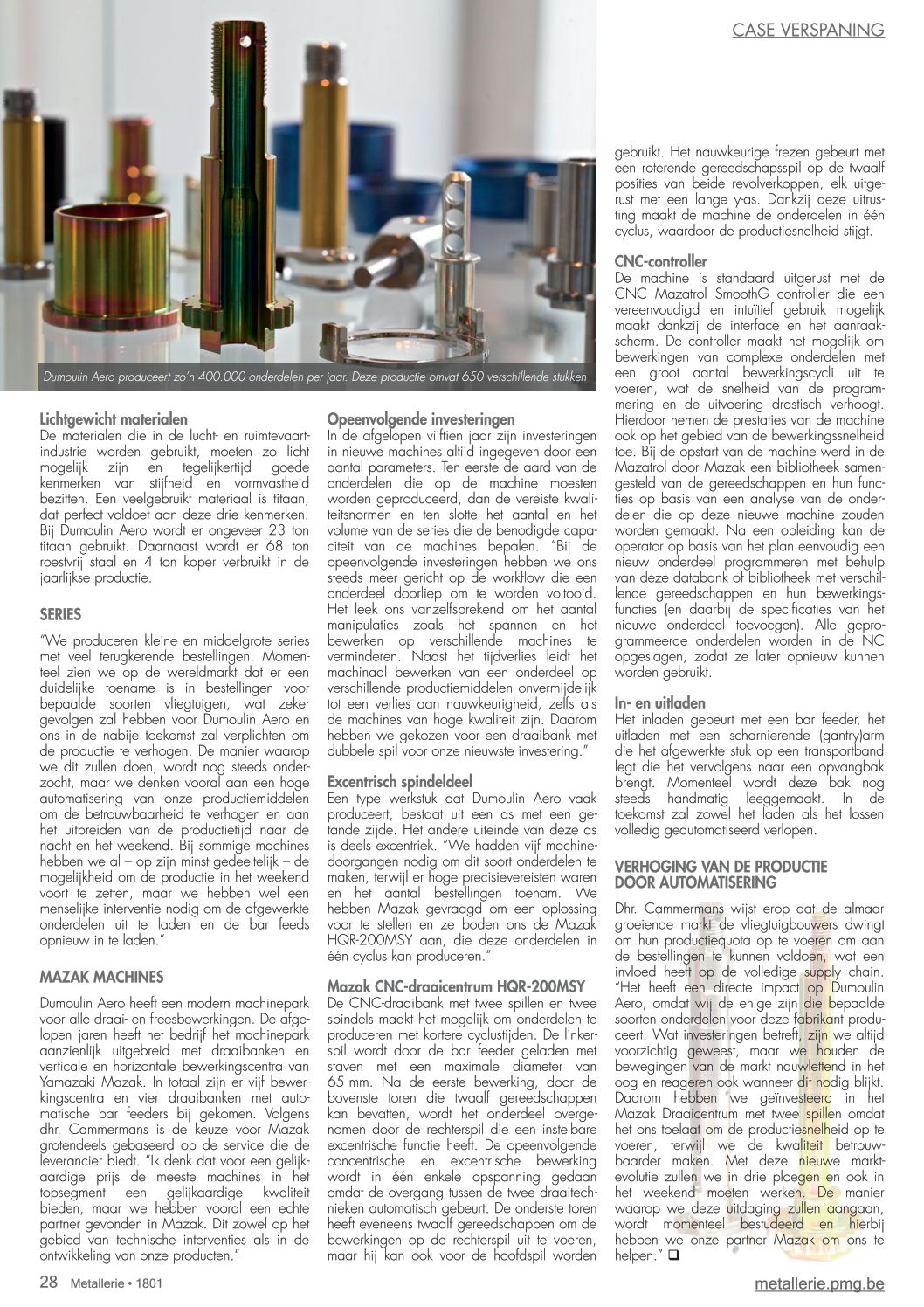 CASE VERSPANING

Dumoulin Aero produceert zo'n 400.000 onderdelen per jaar. Deze productie omvat 650 verschillende stukken

Lichtgewicht materialen
De materialen die in de lucht- en ruimtevaartindustrie worden gebruikt, moeten zo licht mogelijk zijn en tegelijkertijd goede kenmerken van stijfheid en vormvastheid bezitten. Een veelgebruikt materiaal is titaan, dat perfect voldoet aan deze drie kenmerken. Bij Dumoulin Aero wordt er ongeveer 23 ton titaan gebruikt. Daarnaast wordt er 68 ton roestvrij staal en 4 ton koper verbruikt in de jaarlijkse productie.

SERIES
"We produceren kleine en middelgrote series met veel terugkerende bestellingen. Momenteel zien we op de wereldmarkt dat er een duidelijke toename is in bestellingen voor bepaalde soorten vliegtuigen, wat zeker gevolgen zal hebben voor Dumoulin Aero en ons in de nabije toekomst zal verplichten om de productie te verhogen. De manier waarop we dit zullen doen, wordt nog steeds onderzocht, maar we denken vooral aan een hoge automatisering van onze productiemiddelen om de betrouwbaarheid te verhogen en aan het uitbreiden van de productietijd naar de nacht en het weekend. Bij sommige machines hebben we al – op zijn minst gedeeltelijk – de mogelijkheid om de productie in het weekend voort te zetten, maar we hebben wel een menselijke interventie nodig om de afgewerkte onderdelen uit te laden en de bar feeds opnieuw in te laden."

MAZAK MACHINES
Dumoulin Aero heeft een modern machinepark voor alle draai- en freesbewerkingen. De afgelopen jaren heeft het bedrijf het machinepark aanzienlijk uitgebreid met draaibanken en verticale en horizontale bewerkingscentra van Yamazaki Mazak. In totaal zijn er vijf bewerkingscentra en vier draaibanken met automatische bar feeders bij gekomen. Volgens dhr. Cammermans is de keuze voor Mazak grotendeels gebaseerd op de service die de leverancier biedt. "Ik denk dat voor een gelijkaardige prijs de meeste machines in het topsegment een gelijkaardige kwaliteit bieden, maar we hebben vooral een echte partner gevonden in Mazak. Dit zowel op het gebied van technische interventies als in de ontwikkeling van onze producten."

Opeenvolgende investeringen
In de afgelopen vijftien jaar zijn investeringen in nieuwe machines altijd ingegeven door een aantal parameters. Ten eerste de aard van de onderdelen die op de machine moesten worden geproduceerd, dan de vereiste kwaliteitsnormen en ten slotte het aantal en het volume van de series die de benodigde capaciteit van de machines bepalen. "Bij de opeenvolgende investeringen hebben we ons steeds meer gericht op de workflow die een onderdeel doorliep om te worden voltooid. Het leek ons vanzelfsprekend om het aantal manipulaties zoals het spannen en het bewerken op verschillende machines te verminderen. Naast het tijdverlies leidt het machinaal bewerken van een onderdeel op verschillende productiemiddelen onvermijdelijk tot een verlies aan nauwkeurigheid, zelfs als de machines van hoge kwaliteit zijn. Daarom hebben we gekozen voor een draaibank met dubbele spil voor onze nieuwste investering."

Excentrisch spindeldeel
Een type werkstuk dat Dumoulin Aero vaak produceert, bestaat uit een as met een getande zijde. Het andere uiteinde van deze as is deels excentriek. "We hadden vijf machinedoorgangen nodig om dit soort onderdelen te maken, terwijl er hoge precisievereisten waren en het aantal bestellingen toenam. We hebben Mazak gevraagd om een oplossing voor te stellen en ze boden ons de Mazak HQR-200MSY aan, die deze onderdelen in één cyclus kan produceren."

Mazak CNC-draaicentrum HQR-200MSY
De CNC-draaibank met twee spillen en twee spindels maakt het mogelijk om onderdelen te produceren met kortere cyclustijden. De linkerspil wordt door de bar feeder geladen met staven met een maximale diameter van 65 mm. Na de eerste bewerking, door de bovenste toren die twaalf gereedschappen kan bevatten, wordt het onderdeel overgenomen door de rechterspil die een instelbare excentrische functie heeft. De opeenvolgende concentrische en excentrische bewerking wordt in één enkele opspanning gedaan omdat de overgang tussen de twee draaitechnieken automatisch gebeurt. De onderste toren heeft eveneens twaalf gereedschappen om de bewerkingen op de rechterspil uit te voeren, maar hij kan ook voor de hoofdspil worden gebruikt. Het nauwkeurige frezen gebeurt met een roterende gereedschapsspil op de twaalf posities van beide revolverkoppen, elk uitgerust met een lange y-as. Dankzij deze uitrusting maakt de machine de onderdelen in één cyclus, waardoor de productiesnelheid stijgt.

CNC-controller
De machine is standaard uitgerust met de CNC Mazatrol SmoothG controller die een vereenvoudigd en intuïtief gebruik mogelijk maakt dankzij de interface en het aanraakscherm. De controller maakt het mogelijk om bewerkingen van complexe onderdelen met een groot aantal bewerkingscycli uit te voeren, wat de snelheid van de programmering en de uitvoering drastisch verhoogt. Hierdoor nemen de prestaties van de machine ook op het gebied van de bewerkingssnelheid toe. Bij de opstart van de machine werd in de Mazatrol door Mazak een bibliotheek samengesteld van de gereedschappen en hun functies op basis van een analyse van de onderdelen die op deze nieuwe machine zouden worden gemaakt. Na een opleiding kan de operator op basis van het plan eenvoudig een nieuw onderdeel programmeren met behulp van deze databank of bibliotheek met verschillende gereedschappen en hun bewerkingsfuncties (en daarbij de specificaties van het nieuwe onderdeel toevoegen). Alle geprogrammeerde onderdelen worden in de NC opgeslagen, zodat ze later opnieuw kunnen worden gebruikt.

In- en uitladen
Het inladen gebeurt met een bar feeder, het uitladen met een scharnierende (gantry)arm die het afgewerkte stuk op een transportband legt die het vervolgens naar een opvangbak brengt. Momenteel wordt deze bak nog steeds handmatig leeggemaakt. In de toekomst zal zowel het laden als het lossen volledig geautomatiseerd verlopen.

VERHOGING VAN DE PRODUCTIE DOOR AUTOMATISERING
Dhr. Cammermans wijst erop dat de almaar groeiende markt de vliegtuigbouwers dwingt om hun productiequota op te voeren om aan de bestellingen te kunnen voldoen, wat een invloed heeft op de volledige supply chain. "Het heeft een directe impact op Dumoulin Aero, omdat wij de enige zijn die bepaalde soorten onderdelen voor deze fabrikant produceert. Wat investeringen betreft, zijn we altijd voorzichtig geweest, maar we houden de bewegingen van de markt nauwlettend in het oog en reageren ook wanneer dit nodig blijkt. Daarom hebben we geïnvesteerd in het Mazak Draaicentrum met twee spillen omdat het ons toelaat om de productiesnelheid op te voeren, terwijl we de kwaliteit betrouwbaarder maken. Met deze nieuwe marktevolutie zullen we in drie ploegen en ook in het weekend moeten werken. De manier waarop we deze uitdaging zullen aangaan, wordt momenteel bestudeerd en hierbij hebben we onze partner Mazak om ons te helpen." ❑

28 Metallerie • 1801

metallerie.pmg.be